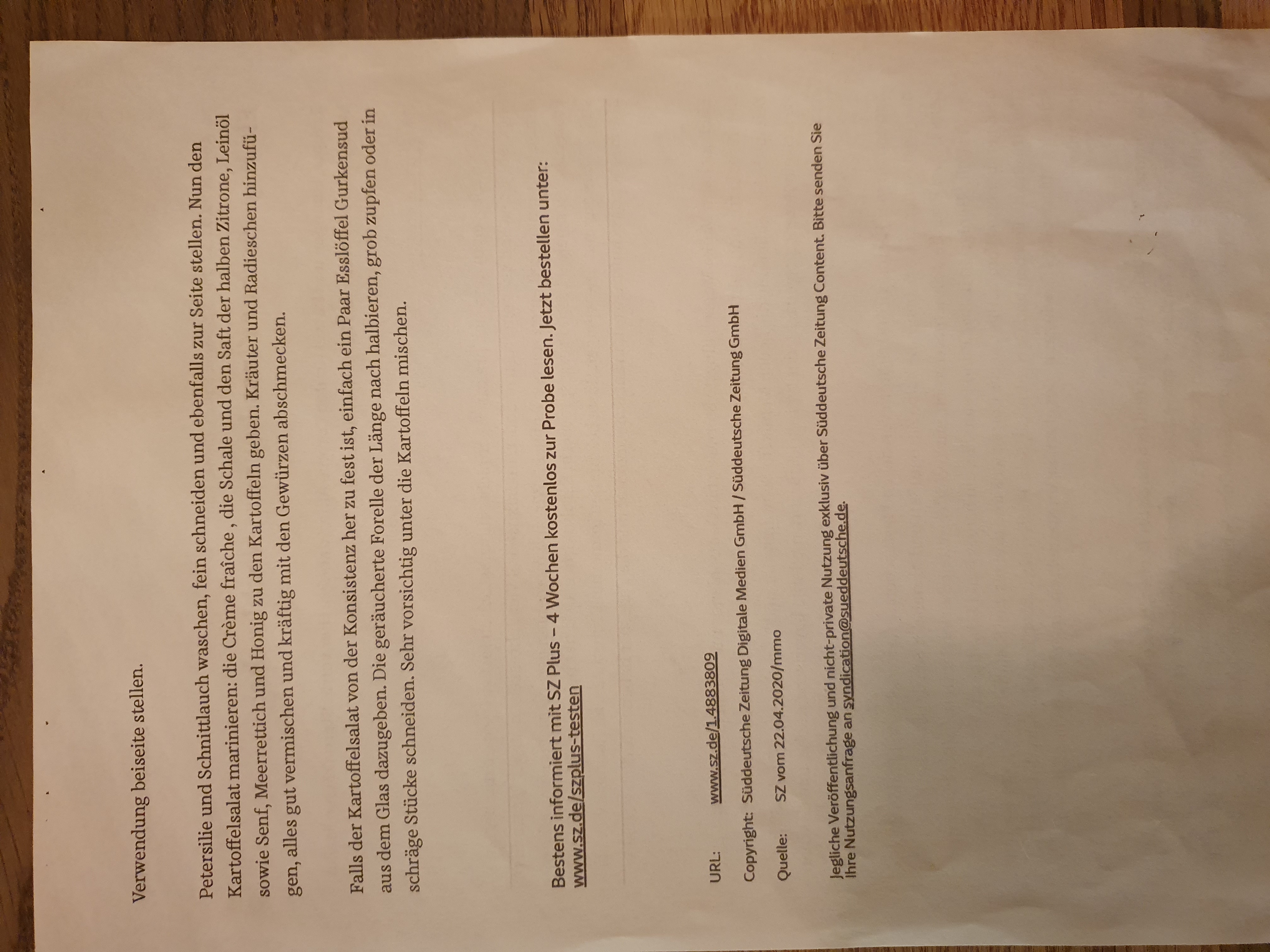 Verwendung beiseite stellen.

Petersilie und Schnittlauch waschen, fein schneiden und ebenfalls zur Seite stellen. Nun den Kartoffelsalat marinieren: die Crème fraîche , die Schale und den Saft der halben Zitrone, Leinöl sowie Senf, Meerrettich und Honig zu den Kartoffeln geben. Kräuter und Radieschen hinzufügen, alles gut vermischen und kräftig mit den Gewürzen abschmecken.

Falls der Kartoffelsalat von der Konsistenz her zu fest ist, einfach ein Paar Esslöffel Gurkensud aus dem Glas dazugeben. Die geräucherte Forelle der Länge nach halbieren, grob zupfen oder in schräge Stücke schneiden. Sehr vorsichtig unter die Kartoffeln mischen.

Bestens informiert mit SZ Plus – 4 Wochen kostenlos zur Probe lesen. Jetzt bestellen unter: www.sz.de/szplus-testen

URL: www.sz.de/1.4883809

Copyright: Süddeutsche Zeitung Digitale Medien GmbH / Süddeutsche Zeitung GmbH

Quelle: SZ vom 22.04.2020/mmo

Jegliche Veröffentlichung und nicht-private Nutzung exklusiv über Süddeutsche Zeitung Content. Bitte senden Sie Ihre Nutzungsanfrage an syndication@sueddeutsche.de.